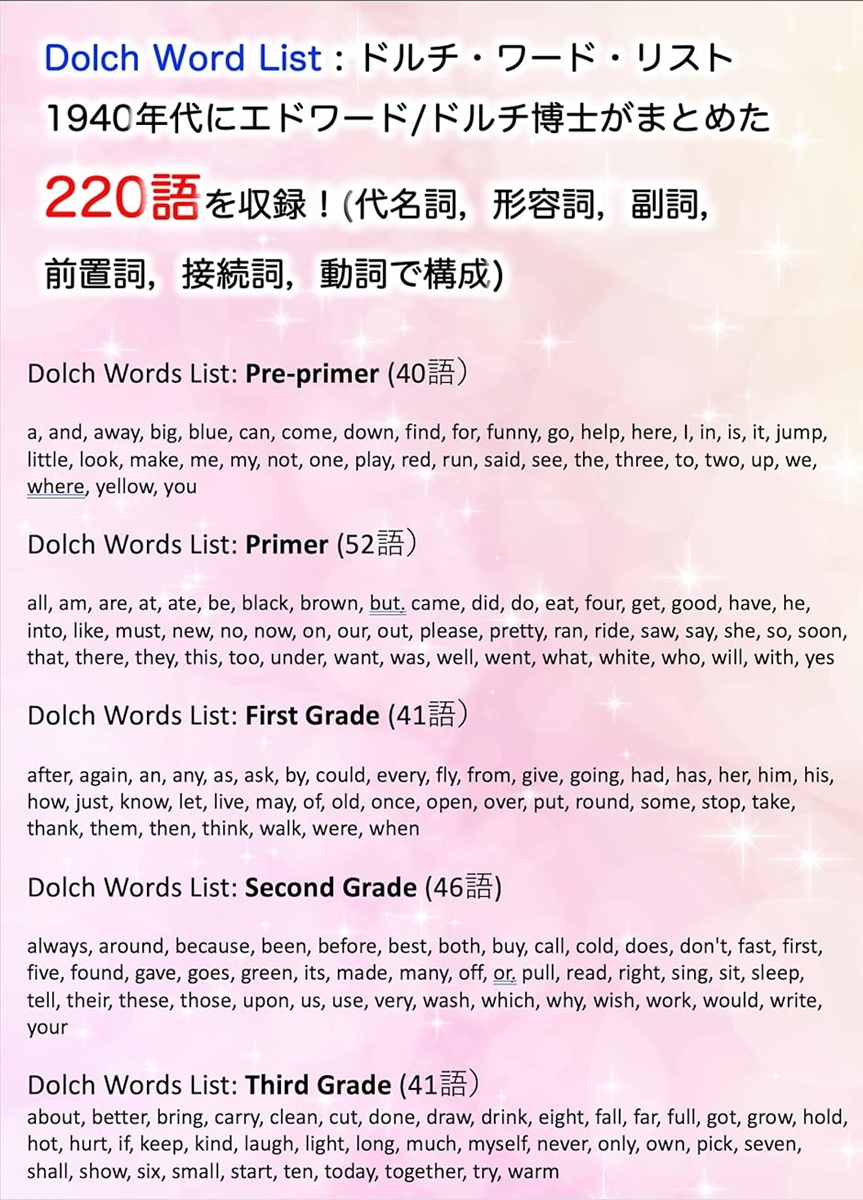 Dolch Word List：ドルチ・ワード・リスト
1940年代にエドワード/ドルチ博士がまとめた
220語を収録！(代名詞，形容詞，副詞，前置詞，接続詞，動詞で構成)

Dolch Words List: Pre-primer (40語）

a, and, away, big, blue, can, come, down, find, for, funny, go, help, here, I, in, is, it, jump, little, look, make, me, my, not, one, play, red, run, said, see, the, three, to, two, up, we, where, yellow, you

Dolch Words List: Primer (52語）

all, am, are, at, ate, be, black, brown, but. came, did, do, eat, four, get, good, have, he, into, like, must, new, no, now, on, our, out, please, pretty, ran, ride, saw, say, she, so, soon, that, there, they, this, too, under, want, was, well, went, what, white, who, will, with, yes

Dolch Words List: First Grade (41語）

after, again, an, any, as, ask, by, could, every, fly, from, give, going, had, has, her, him, his, how, just, know, let, live, may, of, old, once, open, over, put, round, some, stop, take, thank, them, then, think, walk, were, when

Dolch Words List: Second Grade (46語)

always, around, because, been, before, best, both, buy, call, cold, does, don't, fast, first, five, found, gave, goes, green, its, made, many, off, or. pull, read, right, sing, sit, sleep, tell, their, these, those, upon, us, use, very, wash, which, why, wish, work, would, write, your

Dolch Words List: Third Grade (41語）
about, better, bring, carry, clean, cut, done, draw, drink, eight, fall, far, full, got, grow, hold, hot, hurt, if, keep, kind, laugh, light, long, much, myself, never, only, own, pick, seven, shall, show, six, small, start, ten, today, together, try, warm